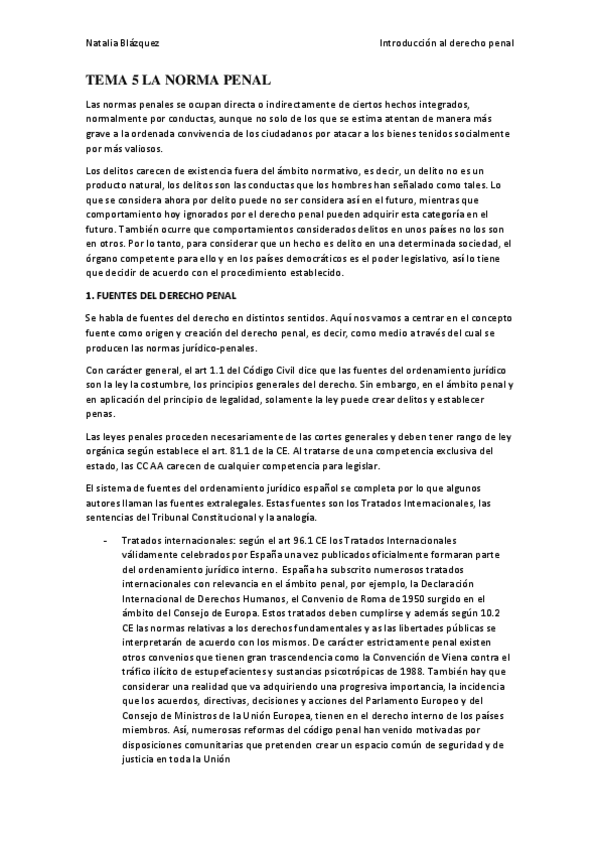 Natalia Blázquez

Introducción al derecho penal

TEMA 5 LA NORMA PENAL

Las normas penales se ocupan directa o indirectamente de ciertos hechos integrados, normalmente por conductas, aunque no solo de los que se estima atentan de manera más grave a la ordenada convivencia de los ciudadanos por atacar a los bienes tenidos socialmente por más valiosos.

Los delitos carecen de existencia fuera del ámbito normativo, es decir, un delito no es un producto natural, los delitos son las conductas que los hombres han señalado como tales. Lo que se considera ahora por delito puede no ser considera así en el futuro, mientras que comportamiento hoy ignorados por el derecho penal pueden adquirir esta categoría en el futuro. También ocurre que comportamientos considerados delitos en unos países no los son en otros. Por lo tanto, para considerar que un hecho es delito en una determinada sociedad, el órgano competente para ello y en los países democráticos es el poder legislativo, así lo tiene que decidir de acuerdo con el procedimiento establecido.

1. FUENTES DEL DERECHO PENAL

Se habla de fuentes del derecho en distintos sentidos. Aquí nos vamos a centrar en el concepto fuente como origen y creación del derecho penal, es decir, como medio a través del cual se producen las normas jurídico-penales.

Con carácter general, el art 1.1 del Código Civil dice que las fuentes del ordenamiento jurídico son la ley la costumbre, los principios generales del derecho. Sin embargo, en el ámbito penal y en aplicación del principio de legalidad, solamente la ley puede crear delitos y establecer penas.

Las leyes penales proceden necesariamente de las cortes generales y deben tener rango de ley orgánica según establece el art. 81.1 de la CE. Al tratarse de una competencia exclusiva del estado, las CCAA carecen de cualquier competencia para legislar.

El sistema de fuentes del ordenamiento jurídico español se completa por lo que algunos autores llaman las fuentes extralegales. Estas fuentes son los Tratados Internacionales, las sentencias del Tribunal Constitucional y la analogía.

- Tratados internacionales: según el art 96.1 CE los Tratados Internacionales válidamente celebrados por España una vez publicados oficialmente formaran parte del ordenamiento jurídico interno. España ha subscrito numerosos tratados internacionales con relevancia en el ámbito penal, por ejemplo, la Declaración Internacional de Derechos Humanos, el Convenio de Roma de 1950 surgido en el ámbito del Consejo de Europa. Estos tratados deben cumplirse y además según 10.2 CE las normas relativas a los derechos fundamentales y as las libertades públicas se interpretarán de acuerdo con los mismos. De carácter estrictamente penal existen otros convenios que tienen gran trascendencia como la Convención de Viena contra el tráfico ilícito de estupefacientes y sustancias psicotrópicas de 1988. También hay que considerar una realidad que va adquiriendo una progresiva importancia, la incidencia que los acuerdos, directivas, decisiones y acciones del Parlamento Europeo y del Consejo de Ministros de la Unión Europea, tienen en el derecho interno de los países miembros. Así, numerosas reformas del código penal han venido motivadas por disposiciones comunitarias que pretenden crear un espacio común de seguridad y de justicia en toda la Unión